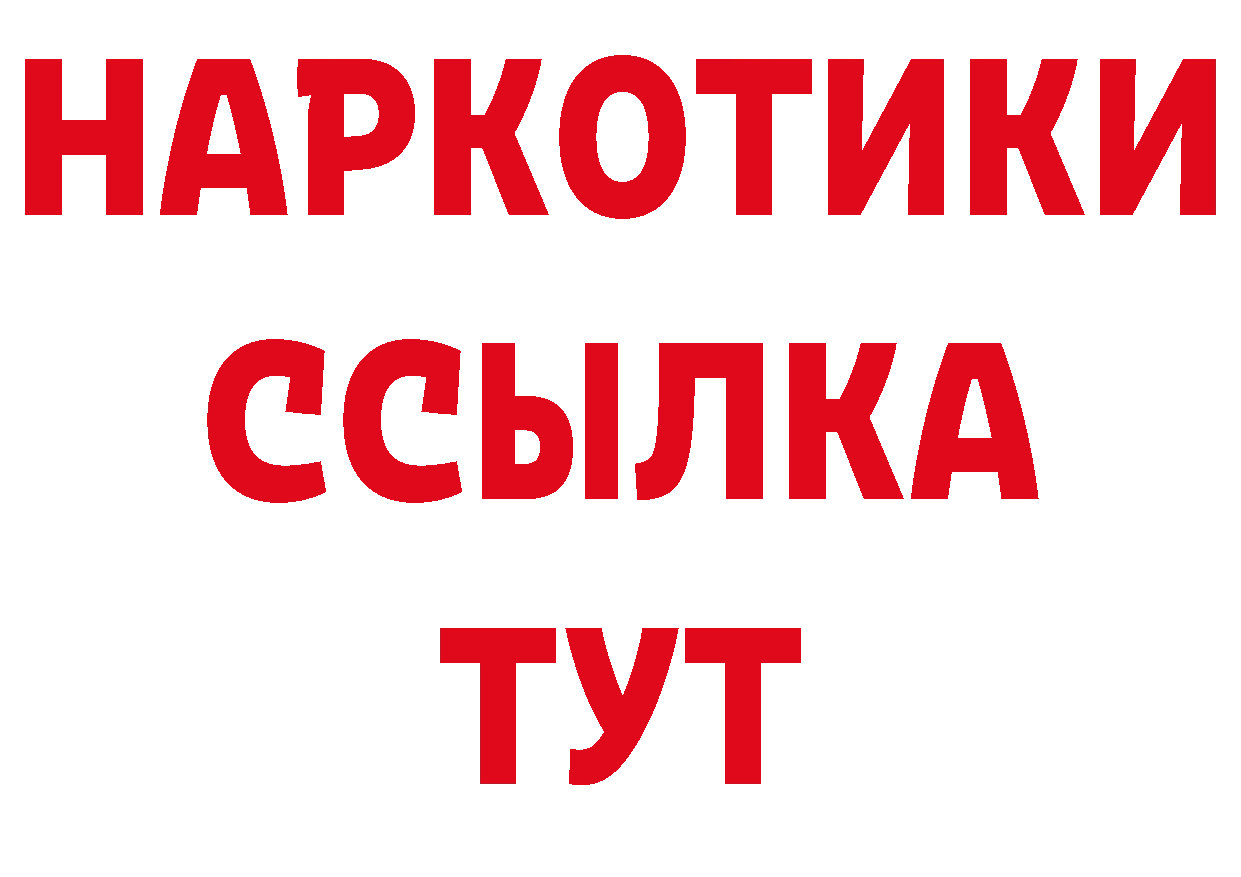 НАРКОТИКИ
ССЫЛКА
ТУТ